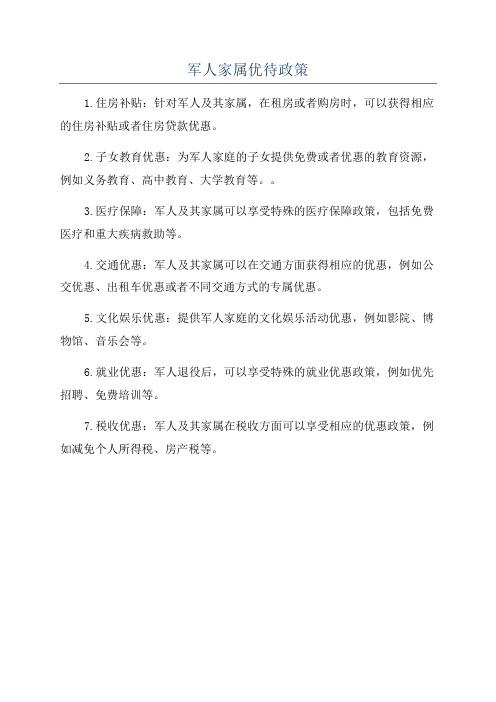 军人家属优待政策

1.住房补贴：针对军人及其家属，在租房或者购房时，可以获得相应的住房补贴或者住房贷款优惠。

2.子女教育优惠：为军人家庭的子女提供免费或者优惠的教育资源，例如义务教育、高中教育、大学教育等。。

3.医疗保障：军人及其家属可以享受特殊的医疗保障政策，包括免费医疗和重大疾病救助等。

4.交通优惠：军人及其家属可以在交通方面获得相应的优惠，例如公交优惠、出租车优惠或者不同交通方式的专属优惠。

5.文化娱乐优惠：提供军人家庭的文化娱乐活动优惠，例如影院、博物馆、音乐会等。

6.就业优惠：军人退役后，可以享受特殊的就业优惠政策，例如优先招聘、免费培训等。

7.税收优惠：军人及其家属在税收方面可以享受相应的优惠政策，例如减免个人所得税、房产税等。